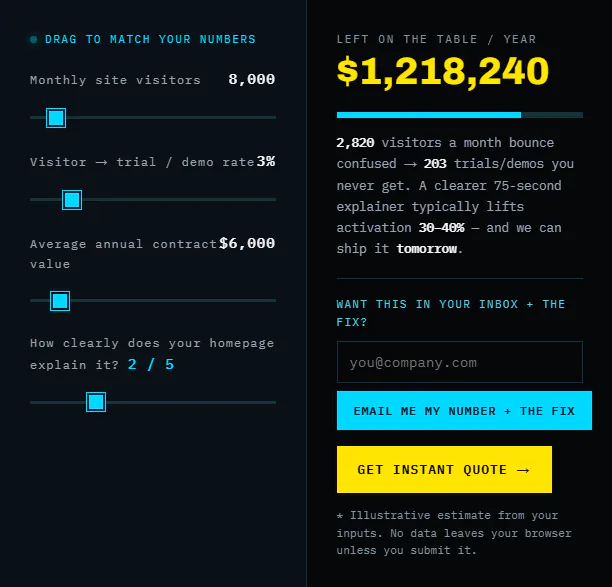 DRAG TO MATCH YOUR NUMBERS

Monthly site visitors 8,000

Visitor → trial / demo rate 3%

Average annual contract value $6,000

How clearly does your homepage explain it? 2 / 5

LEFT ON THE TABLE / YEAR

$1,218,240

2,820 visitors a month bounce confused → 203 trials/demos you never get. A clearer 75-second explainer typically lifts activation 30–40% — and we can ship it tomorrow.

WANT THIS IN YOUR INBOX + THE FIX?

you@company.com

EMAIL ME MY NUMBER + THE FIX

GET INSTANT QUOTE →

* Illustrative estimate from your inputs. No data leaves your browser unless you submit it.